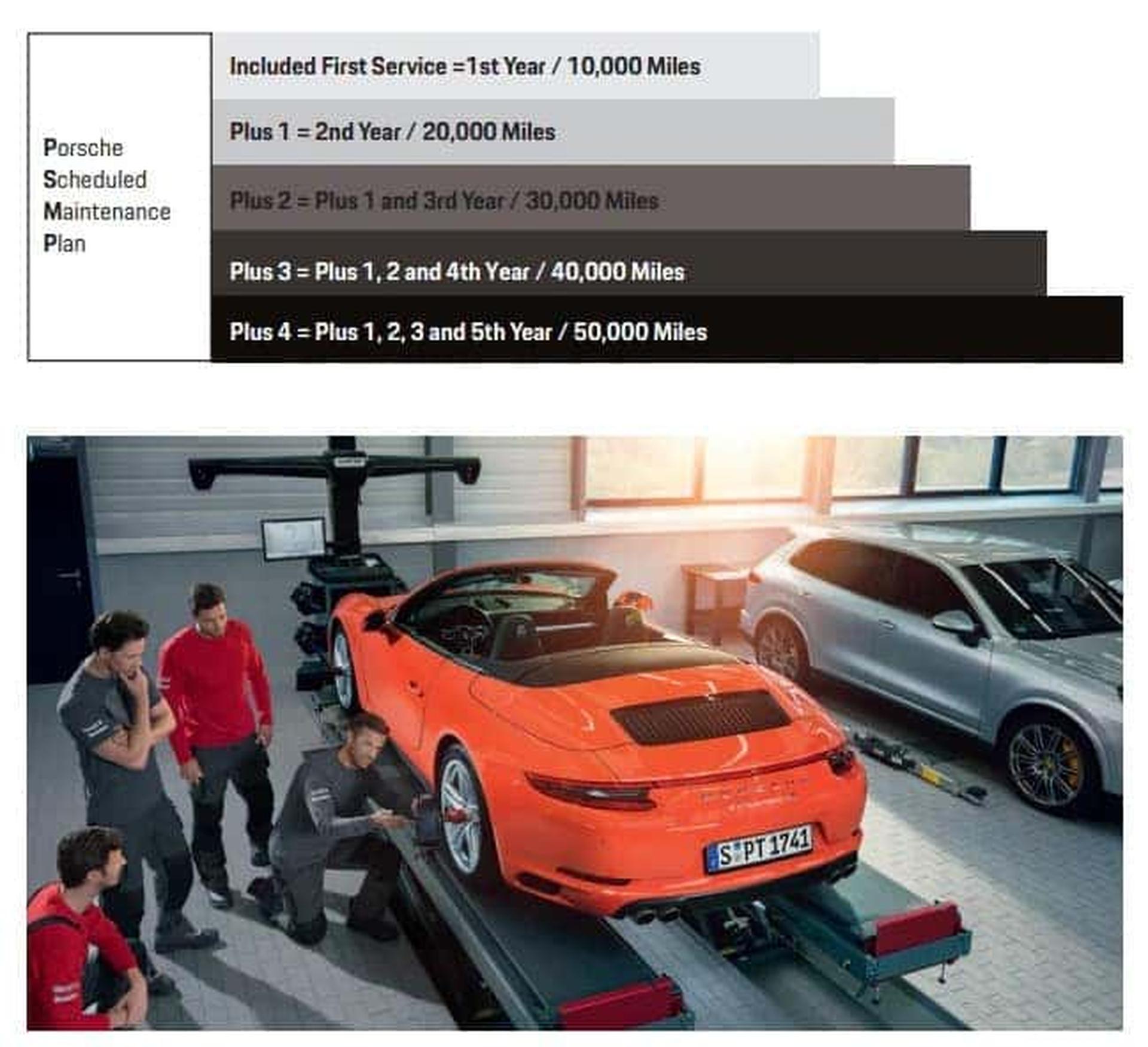 Porsche
Scheduled
Maintenance
Plan

Included First Service =1st Year / 10,000 Miles

Plus 1 = 2nd Year / 20,000 Miles

Plus 2 = Plus 1 and 3rd Year / 30,000 Miles

Plus 3 = Plus 1, 2 and 4th Year / 40,000 Miles

Plus 4 = Plus 1, 2, 3 and 5th Year / 50,000 Miles

S PT 1741